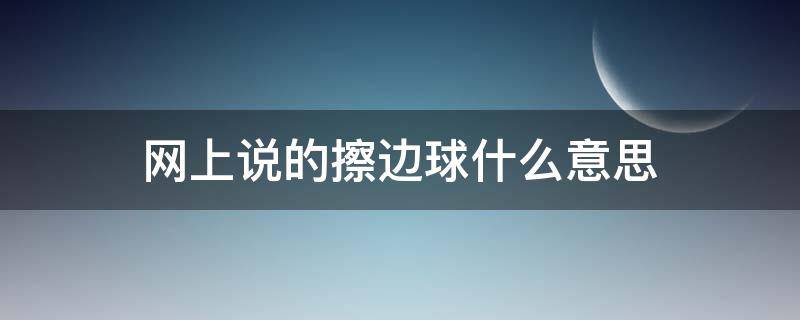 网上说的擦边球什么意思